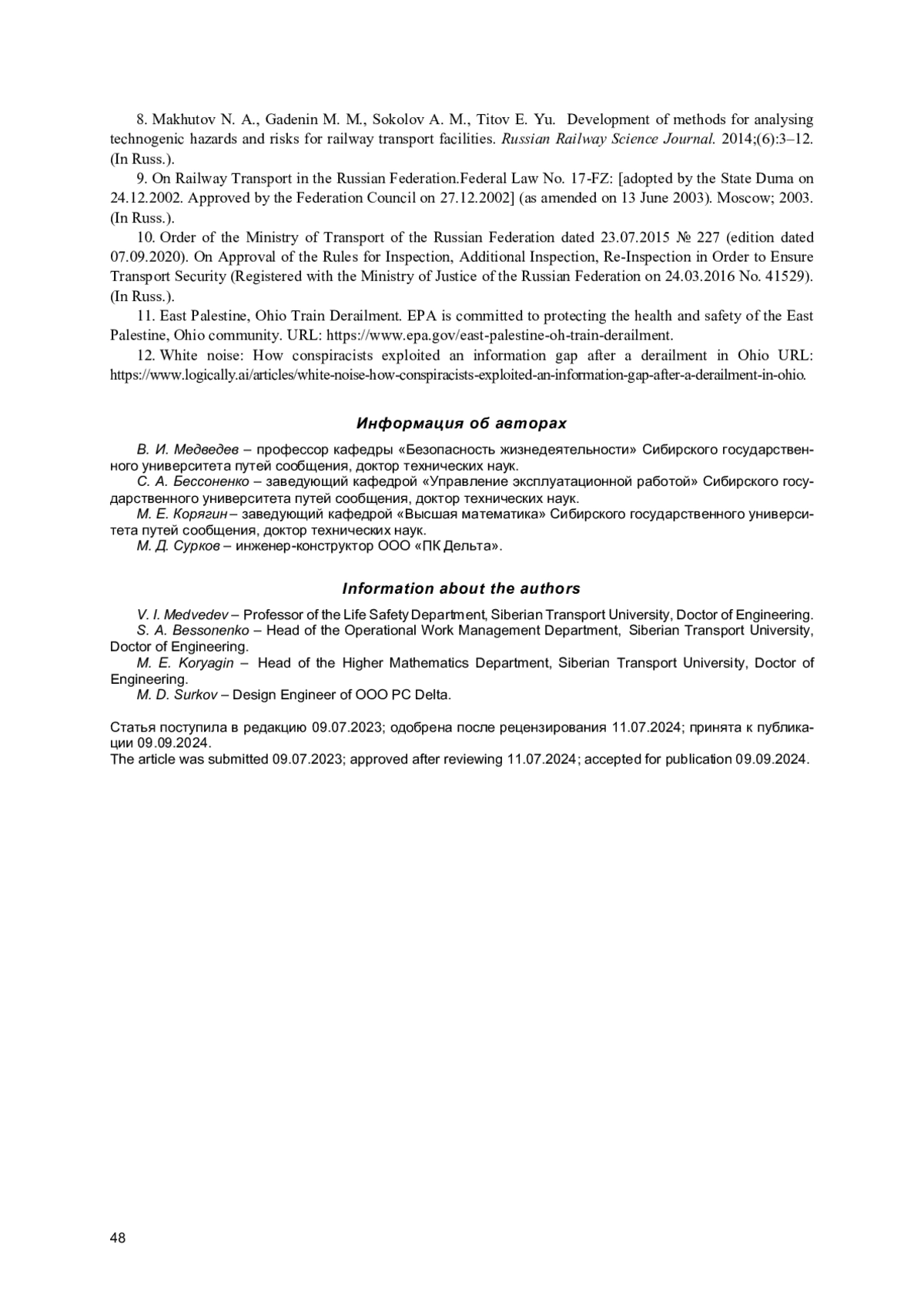 8. Makhutov N. A., Gadenin M. M., Sokolov A. M., Titov E. Yu. Development of methods for analysing technogenic hazards and risks for railway transport facilities. Russian Railway Science Journal. 2014;(6):3–12. (In Russ.).

9. On Railway Transport in the Russian Federation.Federal Law No. 17-FZ: [adopted by the State Duma on 24.12.2002. Approved by the Federation Council on 27.12.2002] (as amended on 13 June 2003). Moscow; 2003. (In Russ.).

10. Order of the Ministry of Transport of the Russian Federation dated 23.07.2015 № 227 (edition dated 07.09.2020). On Approval of the Rules for Inspection, Additional Inspection, Re-Inspection in Order to Ensure Transport Security (Registered with the Ministry of Justice of the Russian Federation on 24.03.2016 No. 41529). (In Russ.).

11. East Palestine, Ohio Train Derailment. EPA is committed to protecting the health and safety of the East Palestine, Ohio community. URL: https://www.epa.gov/east-palestine-oh-train-derailment.

12. White noise: How conspiracists exploited an information gap after a derailment in Ohio URL: https://www.logically.ai/articles/white-noise-how-conspiracists-exploited-an-information-gap-after-a-derailment-in-ohio.

Информация об авторах

В. И. Медведев – профессор кафедры «Безопасность жизнедеятельности» Сибирского государственного университета путей сообщения, доктор технических наук.
С. А. Бессоненко – заведующий кафедрой «Управление эксплуатационной работой» Сибирского государственного университета путей сообщения, доктор технических наук.
М. Е. Корягин – заведующий кафедрой «Высшая математика» Сибирского государственного университета путей сообщения, доктор технических наук.
М. Д. Сурков – инженер-конструктор ООО «ПК Дельта».

Information about the authors

V. I. Medvedev – Professor of the Life Safety Department, Siberian Transport University, Doctor of Engineering.
S. A. Bessonenko – Head of the Operational Work Management Department, Siberian Transport University, Doctor of Engineering.
M. E. Koryagin – Head of the Higher Mathematics Department, Siberian Transport University, Doctor of Engineering.
M. D. Surkov – Design Engineer of OOO PC Delta.

Статья поступила в редакцию 09.07.2023; одобрена после рецензирования 11.07.2024; принята к публикации 09.09.2024.
The article was submitted 09.07.2023; approved after reviewing 11.07.2024; accepted for publication 09.09.2024.

48